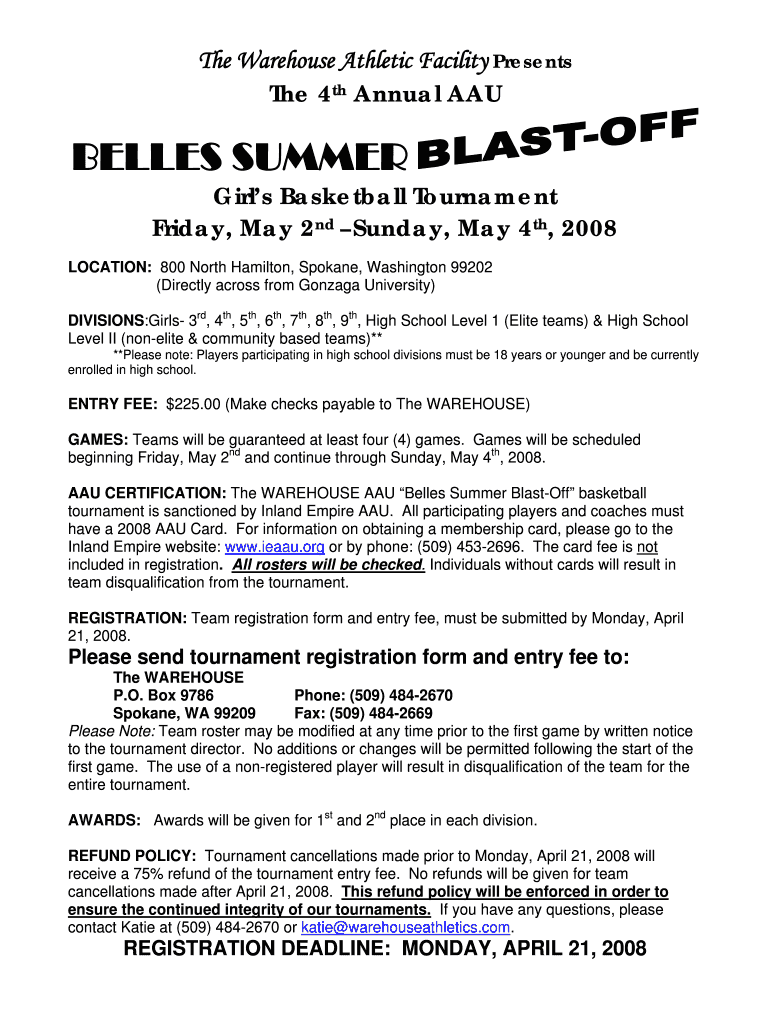 The Warehouse Athletic Facility Presents
The 4$^{th}$ Annual AAU

BELLES SUMMER BLAST-OFF

Girl's Basketball Tournament
Friday, May 2$^{nd}$ –Sunday, May 4$^{th}$, 2008

LOCATION: 800 North Hamilton, Spokane, Washington 99202
(Directly across from Gonzaga University)

DIVISIONS:Girls- 3$^{rd}$, 4$^{th}$, 5$^{th}$, 6$^{th}$, 7$^{th}$, 8$^{th}$, 9$^{th}$, High School Level 1 (Elite teams) & High School Level II (non-elite & community based teams)**
**Please note: Players participating in high school divisions must be 18 years or younger and be currently enrolled in high school.

ENTRY FEE: $225.00 (Make checks payable to The WAREHOUSE)

GAMES: Teams will be guaranteed at least four (4) games. Games will be scheduled beginning Friday, May 2$^{nd}$ and continue through Sunday, May 4$^{th}$, 2008.

AAU CERTIFICATION: The WAREHOUSE AAU "Belles Summer Blast-Off" basketball tournament is sanctioned by Inland Empire AAU. All participating players and coaches must have a 2008 AAU Card. For information on obtaining a membership card, please go to the Inland Empire website: www.ieaau.org or by phone: (509) 453-2696. The card fee is not included in registration. All rosters will be checked. Individuals without cards will result in team disqualification from the tournament.

REGISTRATION: Team registration form and entry fee, must be submitted by Monday, April 21, 2008.

Please send tournament registration form and entry fee to:
The WAREHOUSE
P.O. Box 9786 Phone: (509) 484-2670
Spokane, WA 99209 Fax: (509) 484-2669
Please Note: Team roster may be modified at any time prior to the first game by written notice to the tournament director. No additions or changes will be permitted following the start of the first game. The use of a non-registered player will result in disqualification of the team for the entire tournament.

AWARDS: Awards will be given for 1$^{st}$ and 2$^{nd}$ place in each division.

REFUND POLICY: Tournament cancellations made prior to Monday, April 21, 2008 will receive a 75% refund of the tournament entry fee. No refunds will be given for team cancellations made after April 21, 2008. This refund policy will be enforced in order to ensure the continued integrity of our tournaments. If you have any questions, please contact Katie at (509) 484-2670 or katie@warehouseathletics.com.

REGISTRATION DEADLINE: MONDAY, APRIL 21, 2008